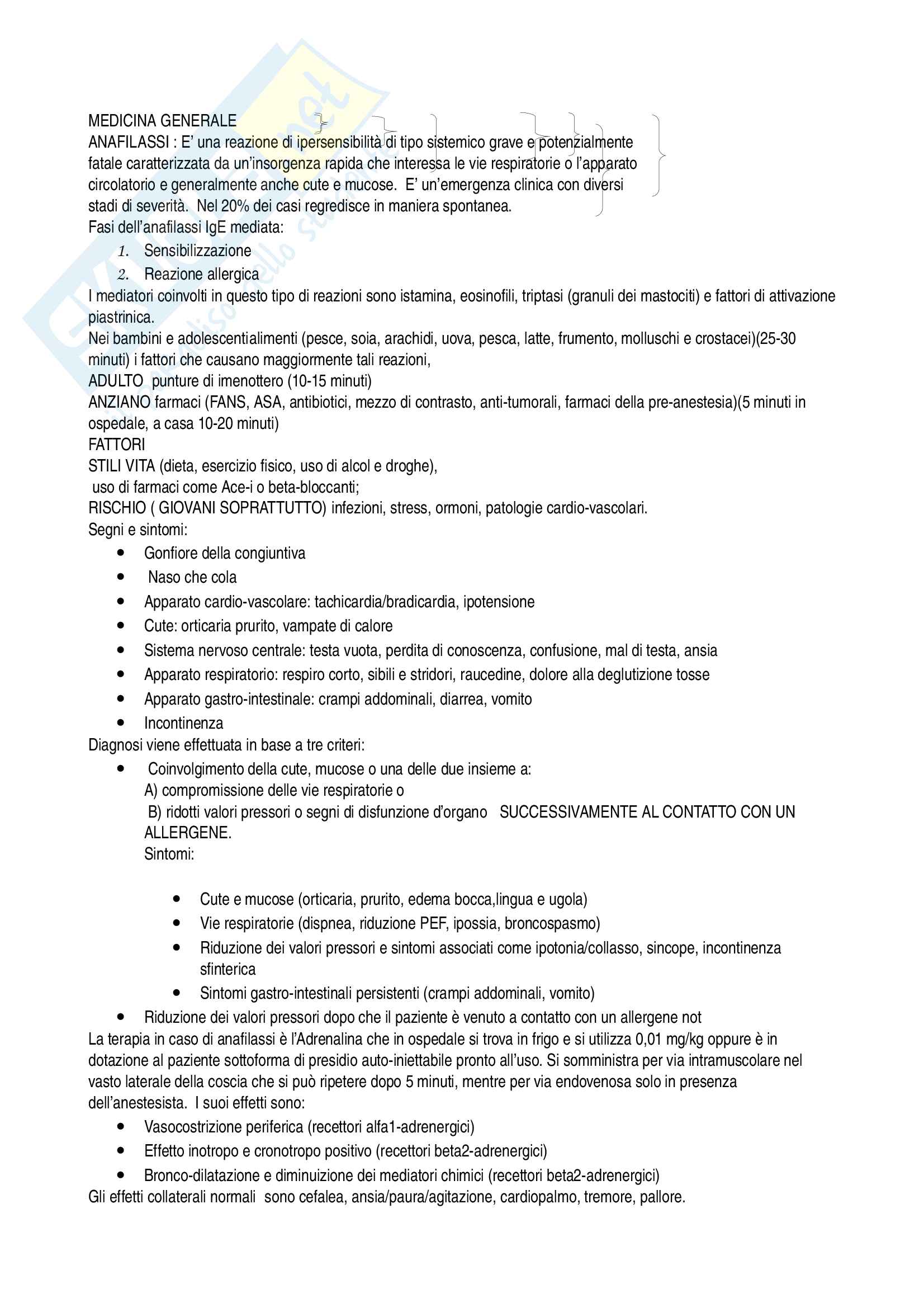 MEDICINA GENERALE
ANAFILASSI : E' una reazione di ipersensibilità di tipo sistemico grave e potenzialmente fatale caratterizzata da un'insorgenza rapida che interessa le vie respiratorie o l'apparato circolatorio e generalmente anche cute e mucose. E' un'emergenza clinica con diversi stadi di severità. Nel 20% dei casi regredisce in maniera spontanea.
Fasi dell'anafilassi IgE mediata:
1. Sensibilizzazione
2. Reazione allergica
I mediatori coinvolti in questo tipo di reazioni sono istamina, eosinofili, triptasi (granuli dei mastociti) e fattori di attivazione piastrinica.
Nei bambini e adolescentialimenti (pesce, soia, arachidi, uova, pesca, latte, frumento, molluschi e crostacei)(25-30 minuti) i fattori che causano maggiormente tali reazioni,
ADULTO punture di imenottero (10-15 minuti)
ANZIANO farmaci (FANS, ASA, antibiotici, mezzo di contrasto, anti-tumorali, farmaci della pre-anestesia)(5 minuti in ospedale, a casa 10-20 minuti)
FATTORI
STILI VITA (dieta, esercizio fisico, uso di alcol e droghe),
uso di farmaci come Ace-i o beta-bloccanti;
RISCHIO ( GIOVANI SOPRATTUTTO) infezioni, stress, ormoni, patologie cardio-vascolari.
Segni e sintomi:
• Gonfiore della congiuntiva
• Naso che cola
• Apparato cardio-vascolare: tachicardia/bradicardia, ipotensione
• Cute: orticaria prurito, vampate di calore
• Sistema nervoso centrale: testa vuota, perdita di conoscenza, confusione, mal di testa, ansia
• Apparato respiratorio: respiro corto, sibili e stridori, raucedine, dolore alla deglutizione tosse
• Apparato gastro-intestinale: crampi addominali, diarrea, vomito
• Incontinenza
Diagnosi viene effettuata in base a tre criteri:
• Coinvolgimento della cute, mucose o una delle due insieme a:
A) compromissione delle vie respiratorie o
B) ridotti valori pressori o segni di disfunzione d'organo SUCCESSIVAMENTE AL CONTATTO CON UN ALLERGENE.
Sintomi:
• Cute e mucose (orticaria, prurito, edema bocca,lingua e ugola)
• Vie respiratorie (dispnea, riduzione PEF, ipossia, broncospasmo)
• Riduzione dei valori pressori e sintomi associati come ipotonia/collasso, sincope, incontinenza sfinterica
• Sintomi gastro-intestinali persistenti (crampi addominali, vomito)
• Riduzione dei valori pressori dopo che il paziente è venuto a contatto con un allergene not
La terapia in caso di anafilassi è l'Adrenalina che in ospedale si trova in frigo e si utilizza 0,01 mg/kg oppure è in dotazione al paziente sottoforma di presidio auto-iniettabile pronto all'uso. Si somministra per via intramuscolare nel vasto laterale della coscia che si può ripetere dopo 5 minuti, mentre per via endovenosa solo in presenza dell'anestesista. I suoi effetti sono:
• Vasocostrizione periferica (recettori alfa1-adrenergici)
• Effetto inotropo e cronotropo positivo (recettori beta2-adrenergici)
• Bronco-dilatazione e diminuizione dei mediatori chimici (recettori beta2-adrenergici)
Gli effetti collaterali normali sono cefalea, ansia/paura/agitazione, cardiopalmo, tremore, pallore.